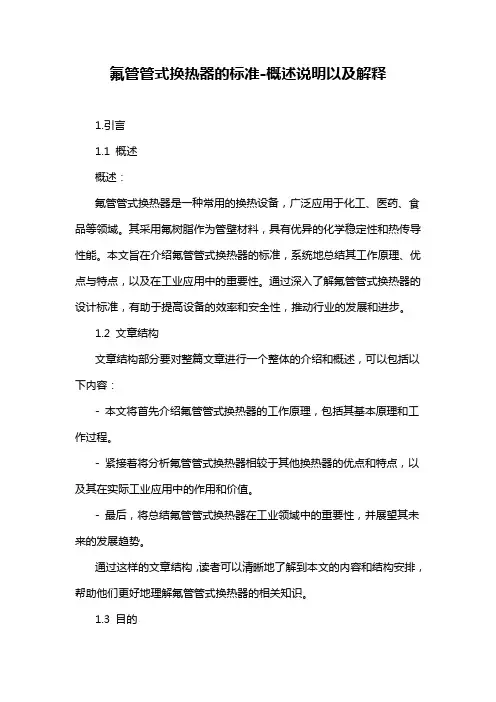 氟管管式换热器的标准-概述说明以及解释

1.引言

1.1 概述

概述：

氟管管式换热器是一种常用的换热设备，广泛应用于化工、医药、食品等领域。其采用氟树脂作为管壁材料，具有优异的化学稳定性和热传导性能。本文旨在介绍氟管管式换热器的标准，系统地总结其工作原理、优点与特点，以及在工业应用中的重要性。通过深入了解氟管管式换热器的设计标准，有助于提高设备的效率和安全性，推动行业的发展和进步。

1.2 文章结构

文章结构部分要对整篇文章进行一个整体的介绍和概述，可以包括以下内容：

- 本文将首先介绍氟管管式换热器的工作原理，包括其基本原理和工作过程。

- 紧接着将分析氟管管式换热器相较于其他换热器的优点和特点，以及其在实际工业应用中的作用和价值。

- 最后，将总结氟管管式换热器在工业领域中的重要性，并展望其未来的发展趋势。

通过这样的文章结构，读者可以清晰地了解到本文的内容和结构安排，帮助他们更好地理解氟管管式换热器的相关知识。

1.3 目的